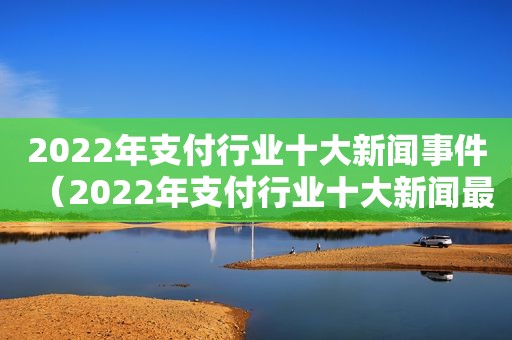 2022年支付行业十大新闻事件（2022年支付行业十大新闻最